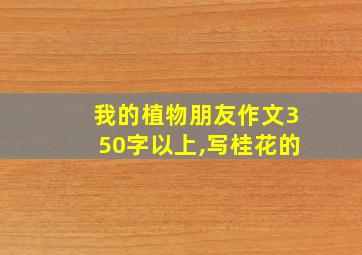 我的植物朋友作文350字以上,写桂花的